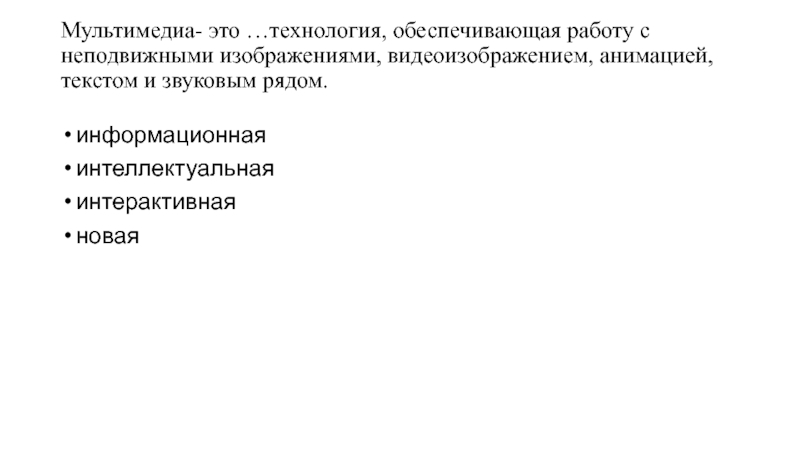 Мультимедиа- это …технология, обеспечивающая работу с неподвижными изображениями, видеоизображением, анимацией, текстом и звуковым рядом.

• информационная
• интеллектуальная
• интерактивная
• новая